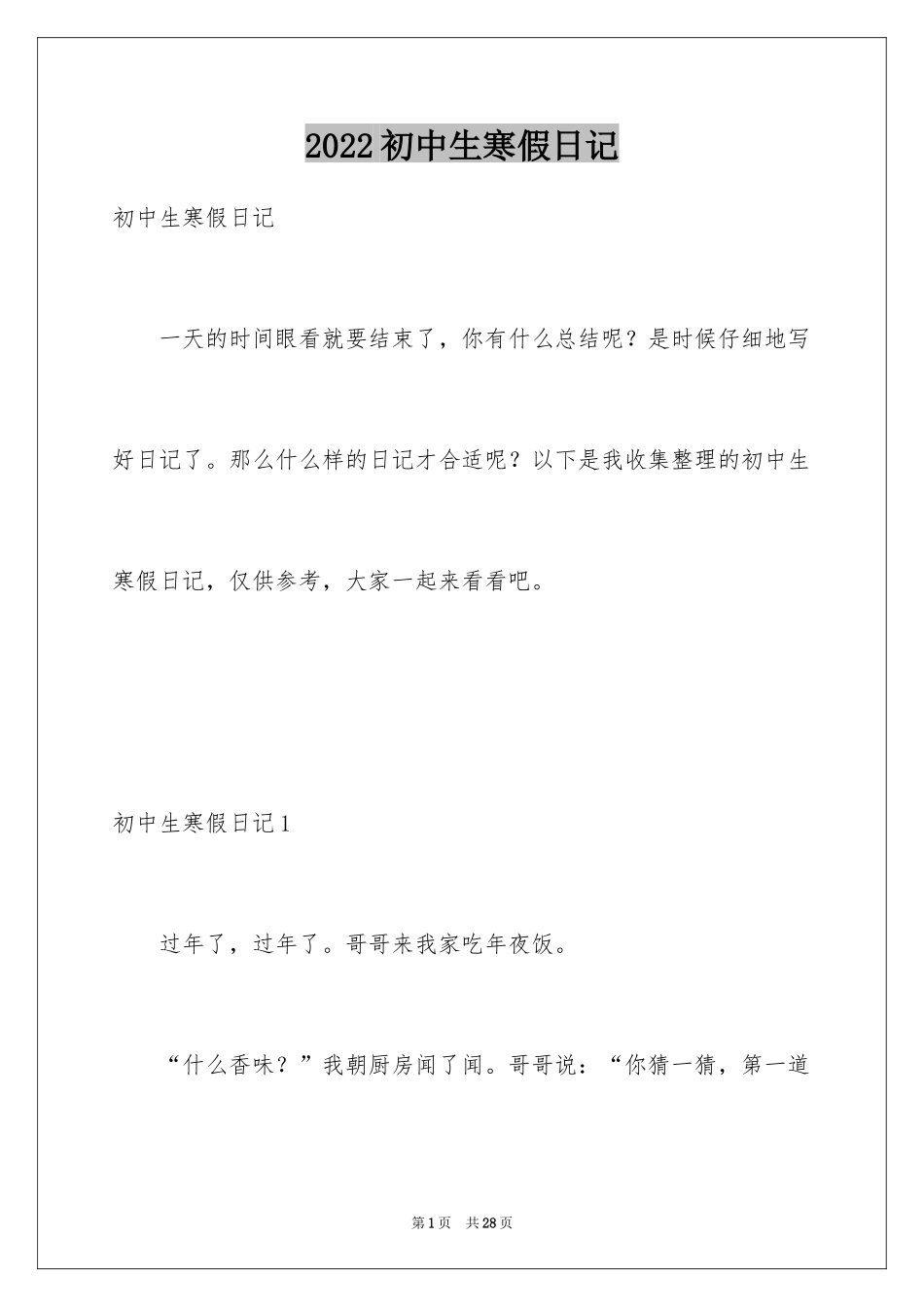 2022初中生寒假日记

初中生寒假日记

一天的时间眼看就要结束了，你有什么总结呢？是时候仔细地写好日记了。那么什么样的日记才合适呢？以下是我收集整理的初中生寒假日记，仅供参考，大家一起来看看吧。

初中生寒假日记1

过年了，过年了。哥哥来我家吃年夜饭。

“什么香味？”我朝厨房闻了闻。哥哥说：“你猜一猜，第一道

第1页 共28页